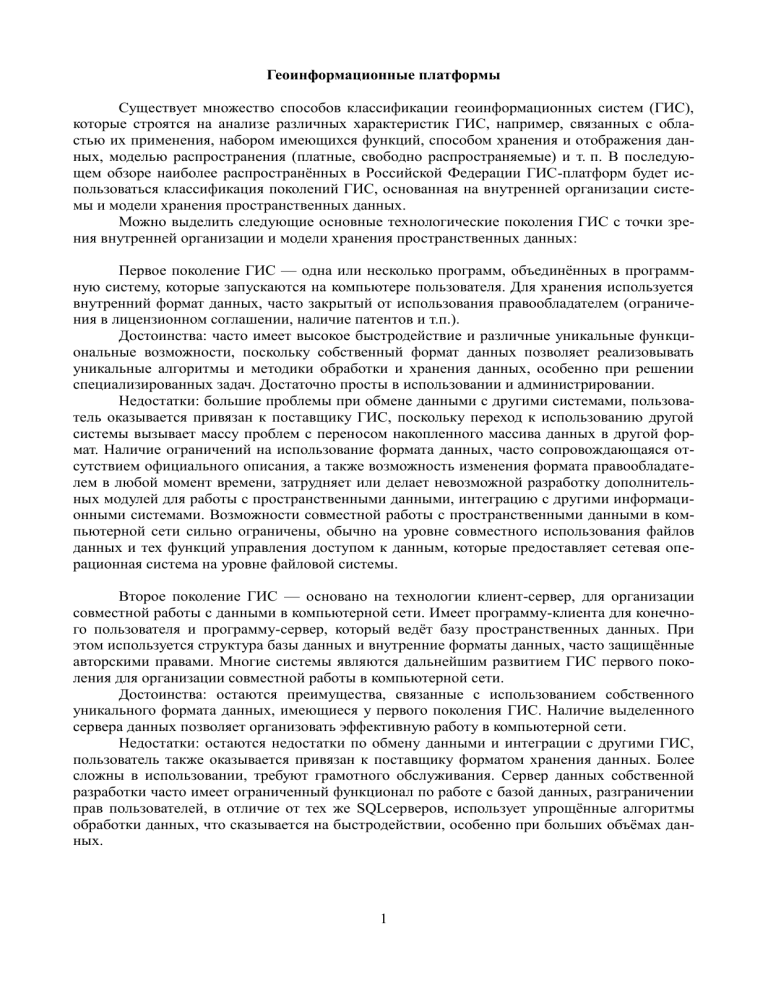 Геоинформационные платформы

Существует множество способов классификации геоинформационных систем (ГИС), которые строятся на анализе различных характеристик ГИС, например, связанных с областью их применения, набором имеющихся функций, способом хранения и отображения данных, моделью распространения (платные, свободно распространяемые) и т. п. В последующем обзоре наиболее распространённых в Российской Федерации ГИС-платформ будет использоваться классификация поколений ГИС, основанная на внутренней организации системы и модели хранения пространственных данных.

Можно выделить следующие основные технологические поколения ГИС с точки зрения внутренней организации и модели хранения пространственных данных:

Первое поколение ГИС — одна или несколько программ, объединённых в программную систему, которые запускаются на компьютере пользователя. Для хранения используется внутренний формат данных, часто закрытый от использования правообладателем (ограничения в лицензионном соглашении, наличие патентов и т.п.).

Достоинства: часто имеет высокое быстродействие и различные уникальные функциональные возможности, поскольку собственный формат данных позволяет реализовывать уникальные алгоритмы и методики обработки и хранения данных, особенно при решении специализированных задач. Достаточно просты в использовании и администрировании.

Недостатки: большие проблемы при обмене данными с другими системами, пользователь оказывается привязан к поставщику ГИС, поскольку переход к использованию другой системы вызывает массу проблем с переносом накопленного массива данных в другой формат. Наличие ограничений на использование формата данных, часто сопровождающаяся отсутствием официального описания, а также возможность изменения формата правообладателем в любой момент времени, затрудняет или делает невозможной разработку дополнительных модулей для работы с пространственными данными, интеграцию с другими информационными системами. Возможности совместной работы с пространственными данными в компьютерной сети сильно ограничены, обычно на уровне совместного использования файлов данных и тех функций управления доступом к данным, которые предоставляет сетевая операционная система на уровне файловой системы.

Второе поколение ГИС — основано на технологии клиент-сервер, для организации совместной работы с данными в компьютерной сети. Имеет программу-клиента для конечного пользователя и программу-сервер, который ведёт базу пространственных данных. При этом используется структура базы данных и внутренние форматы данных, часто защищённые авторскими правами. Многие системы являются дальнейшим развитием ГИС первого поколения для организации совместной работы в компьютерной сети.

Достоинства: остаются преимущества, связанные с использованием собственного уникального формата данных, имеющиеся у первого поколения ГИС. Наличие выделенного сервера данных позволяет организовать эффективную работу в компьютерной сети.

Недостатки: остаются недостатки по обмену данными и интеграции с другими ГИС, пользователь также оказывается привязан к поставщику форматом хранения данных. Более сложны в использовании, требуют грамотного обслуживания. Сервер данных собственной разработки часто имеет ограниченный функционал по работе с базой данных, разграничении прав пользователей, в отличие от тех же SQLсерверов, использует упрощённые алгоритмы обработки данных, что сказывается на быстродействии, особенно при больших объёмах данных.

1